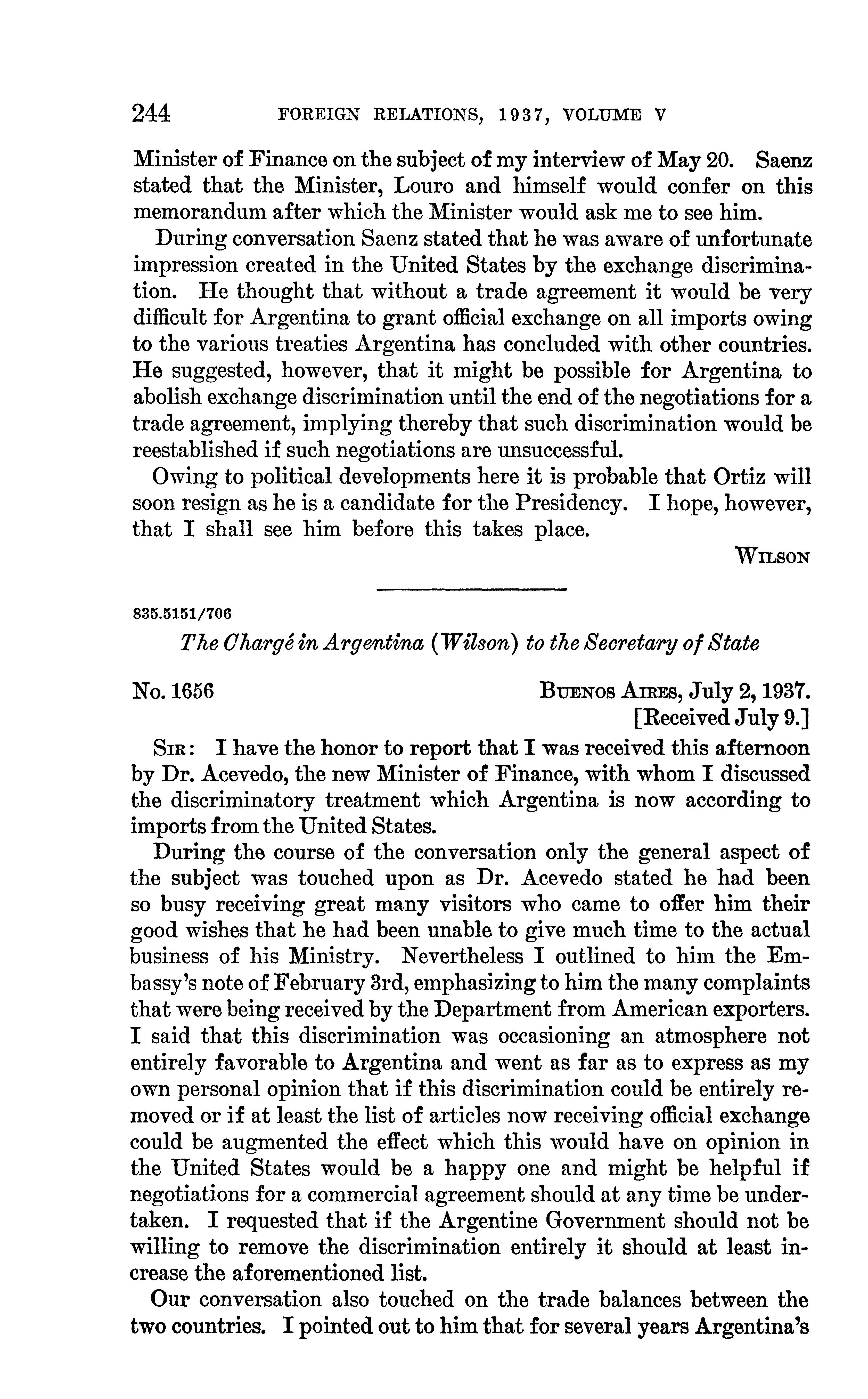 244 FOREIGN RELATIONS, 1937, VOLUME V

Minister of Finance on the subject of my interview of May 20. Saenz stated that the Minister, Louro and himself would confer on this memorandum after which the Minister would ask me to see him.

During conversation Saenz stated that he was aware of unfortunate impression created in the United States by the exchange discrimination. He thought that without a trade agreement it would be very difficult for Argentina to grant official exchange on all imports owing to the various treaties Argentina has concluded with other countries. He suggested, however, that it might be possible for Argentina to abolish exchange discrimination until the end of the negotiations for a trade agreement, implying thereby that such discrimination would be reestablished if such negotiations are unsuccessful.

Owing to political developments here it is probable that Ortiz will soon resign as he is a candidate for the Presidency. I hope, however, that I shall see him before this takes place.

WILSON

835.5151/706

The Chargé in Argentina (Wilson) to the Secretary of State

No. 1656

BUENOS AIRES, July 2, 1937.
[Received July 9.]

SIR: I have the honor to report that I was received this afternoon by Dr. Acevedo, the new Minister of Finance, with whom I discussed the discriminatory treatment which Argentina is now according to imports from the United States.

During the course of the conversation only the general aspect of the subject was touched upon as Dr. Acevedo stated he had been so busy receiving great many visitors who came to offer him their good wishes that he had been unable to give much time to the actual business of his Ministry. Nevertheless I outlined to him the Embassy's note of February 3rd, emphasizing to him the many complaints that were being received by the Department from American exporters. I said that this discrimination was occasioning an atmosphere not entirely favorable to Argentina and went as far as to express as my own personal opinion that if this discrimination could be entirely removed or if at least the list of articles now receiving official exchange could be augmented the effect which this would have on opinion in the United States would be a happy one and might be helpful if negotiations for a commercial agreement should at any time be undertaken. I requested that if the Argentine Government should not be willing to remove the discrimination entirely it should at least increase the aforementioned list.

Our conversation also touched on the trade balances between the two countries. I pointed out to him that for several years Argentina's